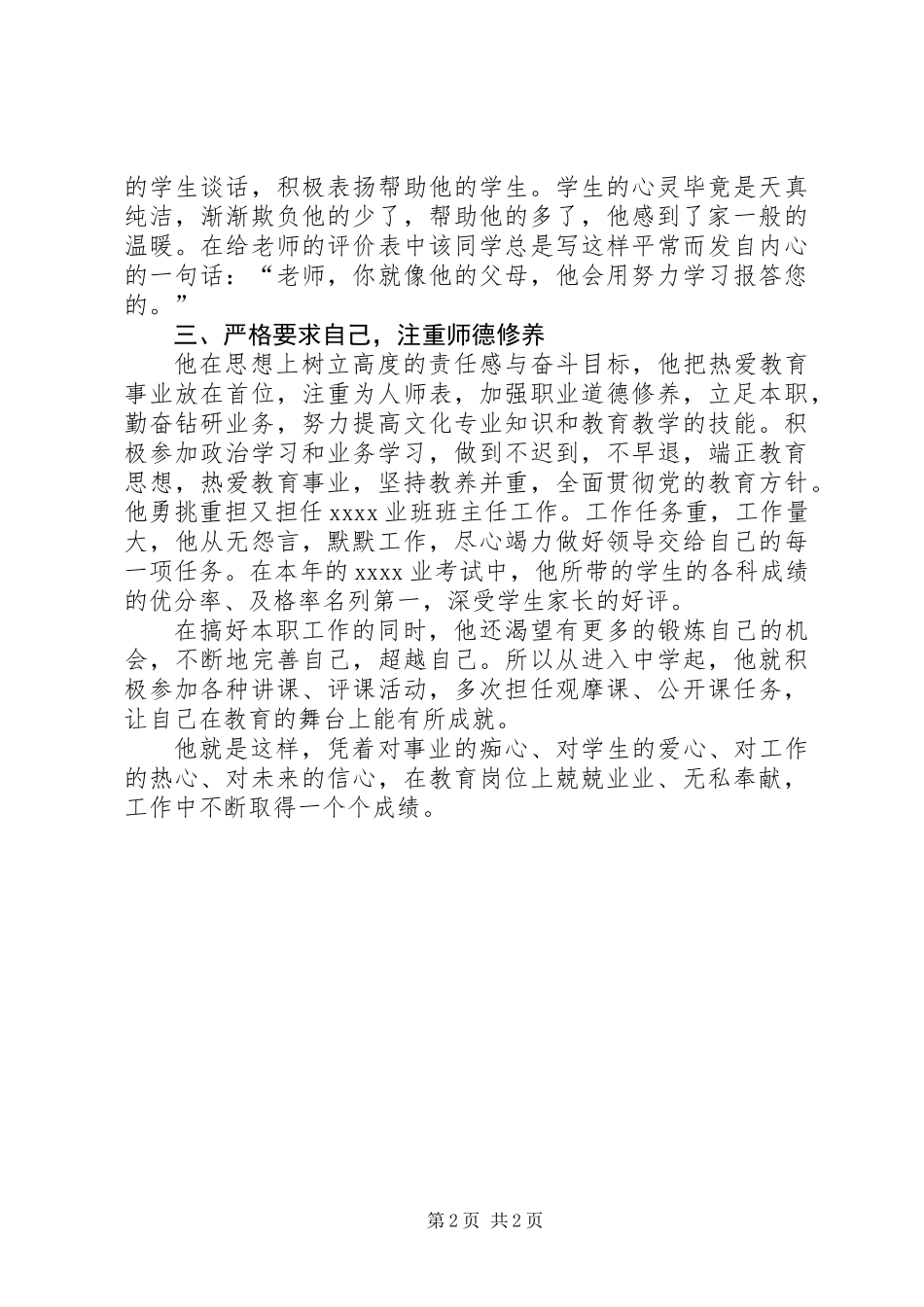 的学生谈话，积极表扬帮助他的学生。学生的心灵毕竟是天真纯洁，渐渐欺负他的少了，帮助他的多了，他感到了家一般的温暖。在给老师的评价表中该同学总是写这样平常而发自内心的一句话：“老师，你就像他的父母，他会用努力学习报答您的。”

三、严格要求自己，注重师德修养

他在思想上树立高度的责任感与奋斗目标，他把热爱教育事业放在首位，注重为人师表，加强职业道德修养，立足本职，勤奋钻研业务，努力提高文化专业知识和教育教学的技能。积极参加政治学习和业务学习，做到不迟到，不早退，端正教育思想，热爱教育事业，坚持教养并重，全面贯彻党的教育方针。他勇挑重担又担任 xxxx 业班班主任工作。工作任务重，工作量大，他从无怨言，默默工作，尽心竭力做好领导交给自己的每一项任务。在本年的 xxxx 业考试中，他所带的学生的各科成绩的优分率、及格率名列第一，深受学生家长的好评。

在搞好本职工作的同时，他还渴望有更多的锻炼自己的机会，不断地完善自己，超越自己。所以从进入中学起，他就积极参加各种讲课、评课活动，多次担任观摩课、公开课任务，让自己在教育的舞台上能有所成就。

他就是这样，凭着对事业的痴心、对学生的爱心、对工作的热心、对未来的信心，在教育岗位上兢兢业业、无私奉献，工作中不断取得一个个成绩。

第 2 页 共 2 页